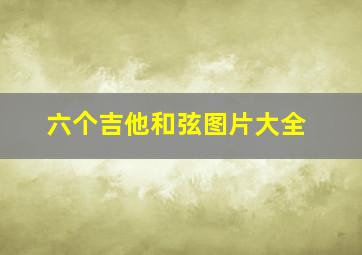 六个吉他和弦图片大全